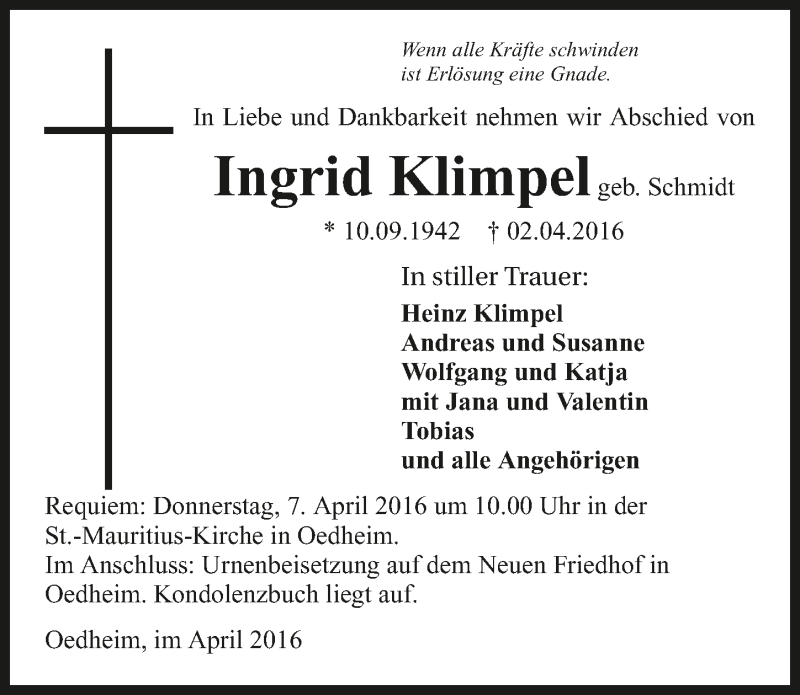 Wenn alle Kräfte schwinden
ist Erlösung eine Gnade.

In Liebe und Dankbarkeit nehmen wir Abschied von

Ingrid Klimpel geb. Schmidt

* 10.09.1942 † 02.04.2016

In stiller Trauer:

Heinz Klimpel
Andreas und Susanne
Wolfgang und Katja
mit Jana und Valentin
Tobias
und alle Angehörigen

Requiem: Donnerstag, 7. April 2016 um 10.00 Uhr in der St.-Mauritius-Kirche in Oedheim.
Im Anschluss: Urnenbeisetzung auf dem Neuen Friedhof in Oedheim. Kondolenzbuch liegt auf.

Oedheim, im April 2016